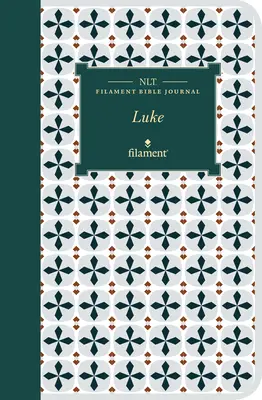 NLT
FILAMENT BIBLE JOURNAL

Luke

filament